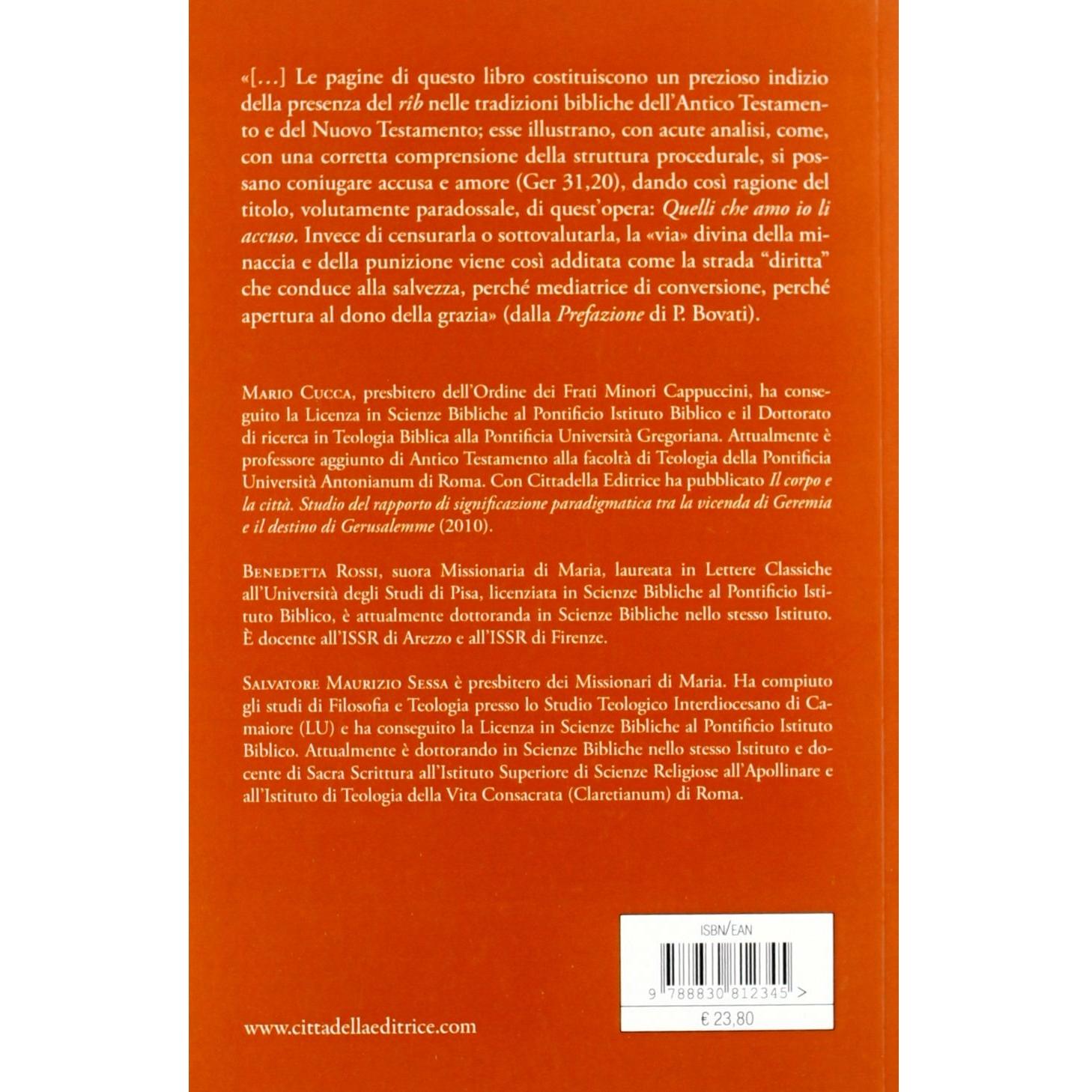 «[...] Le pagine di questo libro costituiscono un prezioso indizio della presenza del rîb nelle tradizioni bibliche dell'Antico Testamento e del Nuovo Testamento; esse illustrano, con acute analisi, come, con una corretta comprensione della struttura procedurale, si possano coniugare accusa e amore (Ger 31,20), dando così ragione del titolo, volutamente paradossale, di quest'opera: Quelli che amo io li accuso. Invece di censurarla o sottovalutarla, la «via» divina della minaccia e della punizione viene così additata come la strada "diritta" che conduce alla salvezza, perché mediatrice di conversione, perché apertura al dono della grazia» (dalla Prefazione di P. Bovati).

Mario Cucca, presbitero dell'Ordine dei Frati Minori Cappuccini, ha conseguito la Licenza in Scienze Bibliche al Pontificio Istituto Biblico e il Dottorato di ricerca in Teologia Biblica alla Pontificia Università Gregoriana. Attualmente è professore aggiunto di Antico Testamento alla facoltà di Teologia della Pontificia Università Antonianum di Roma. Con Cittadella Editrice ha pubblicato Il corpo e la città. Studio del rapporto di significazione paradigmatica tra la vicenda di Geremia e il destino di Gerusalemme (2010).

Benedetta Rossi, suora Missionaria di Maria, laureata in Lettere Classiche all'Università degli Studi di Pisa, licenziata in Scienze Bibliche al Pontificio Istituto Biblico, è attualmente dottoranda in Scienze Bibliche nello stesso Istituto. È docente all'ISSR di Arezzo e all'ISSR di Firenze.

Salvatore Maurizio Sessa è presbitero dei Missionari di Maria. Ha compiuto gli studi di Filosofia e Teologia presso lo Studio Teologico Interdiocesano di Camaiore (LU) e ha conseguito la Licenza in Scienze Bibliche al Pontificio Istituto Biblico. Attualmente è dottorando in Scienze Bibliche nello stesso Istituto e docente di Sacra Scrittura all'Istituto Superiore di Scienze Religiose all'Apollinare e all'Istituto di Teologia della Vita Consacrata (Claretianum) di Roma.

ISBN/EAN

9 788830 812345 >

€ 23,80

www.cittadellaeditrice.com